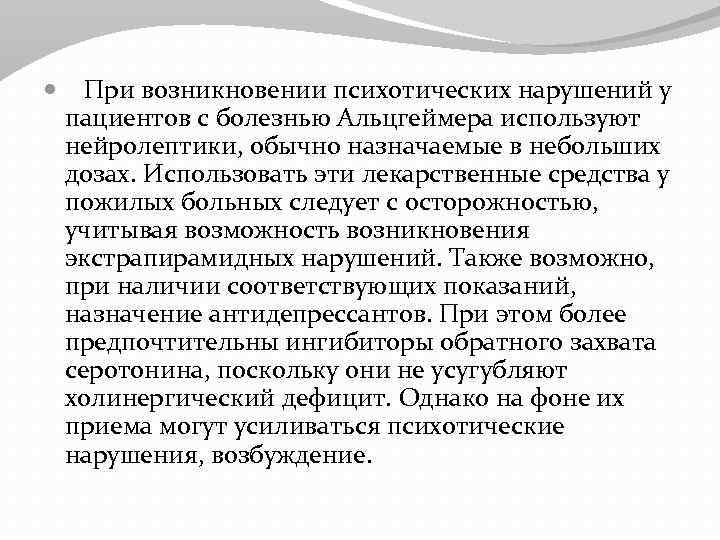 При возникновении психотических нарушений у пациентов с болезнью Альцгеймера используют нейролептики, обычно назначаемые в небольших дозах. Использовать эти лекарственные средства у пожилых больных следует с осторожностью, учитывая возможность возникновения экстрапирамидных нарушений. Также возможно, при наличии соответствующих показаний, назначение антидепрессантов. При этом более предпочтительны ингибиторы обратного захвата серотонина, поскольку они не усугубляют холинергический дефицит. Однако на фоне их приема могут усиливаться психотические нарушения, возбуждение.